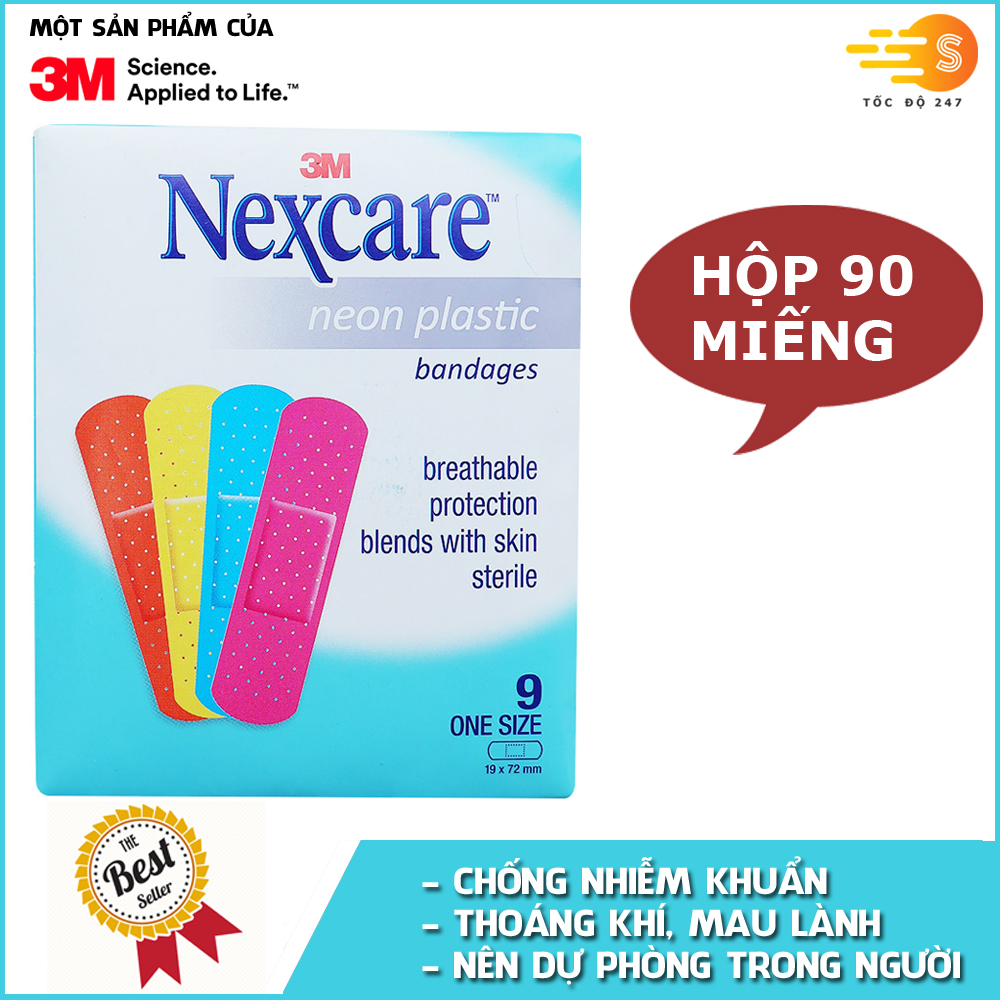 MỘT SẢN PHẨM CỦA
3M Science. Applied to Life.™

S
TỐC ĐỘ 247

3M
Nexcare™
neon plastic
bandages

breathable protection blends with skin sterile

9
ONE SIZE
19 x 72 mm

HỘP 90 MIẾNG

THE Best Seller

- CHỐNG NHIỄM KHUẨN
- THOÁNG KHÍ, MAU LÀNH
- NÊN DỰ PHÒNG TRONG NGƯỜI